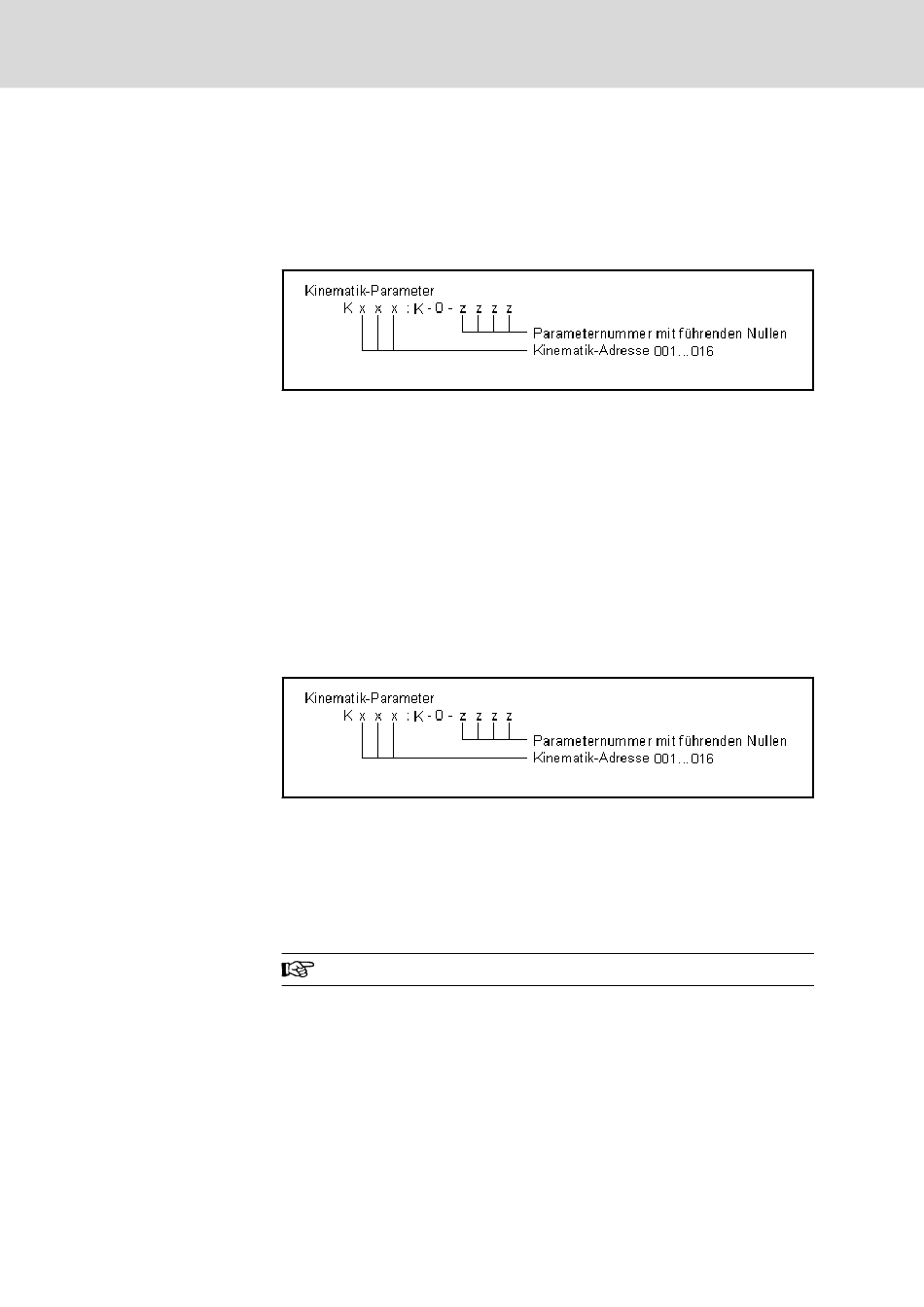 Kinematik-Parameter
K x x x : K - 0 - z z z z
Parameternummer mit führenden Nullen
Kinematik-Adresse 001...016

Kinematik-Parameter
K x x x : K - 0 - z z z z
Parameternummer mit führenden Nullen
Kinematik-Adresse 001...016